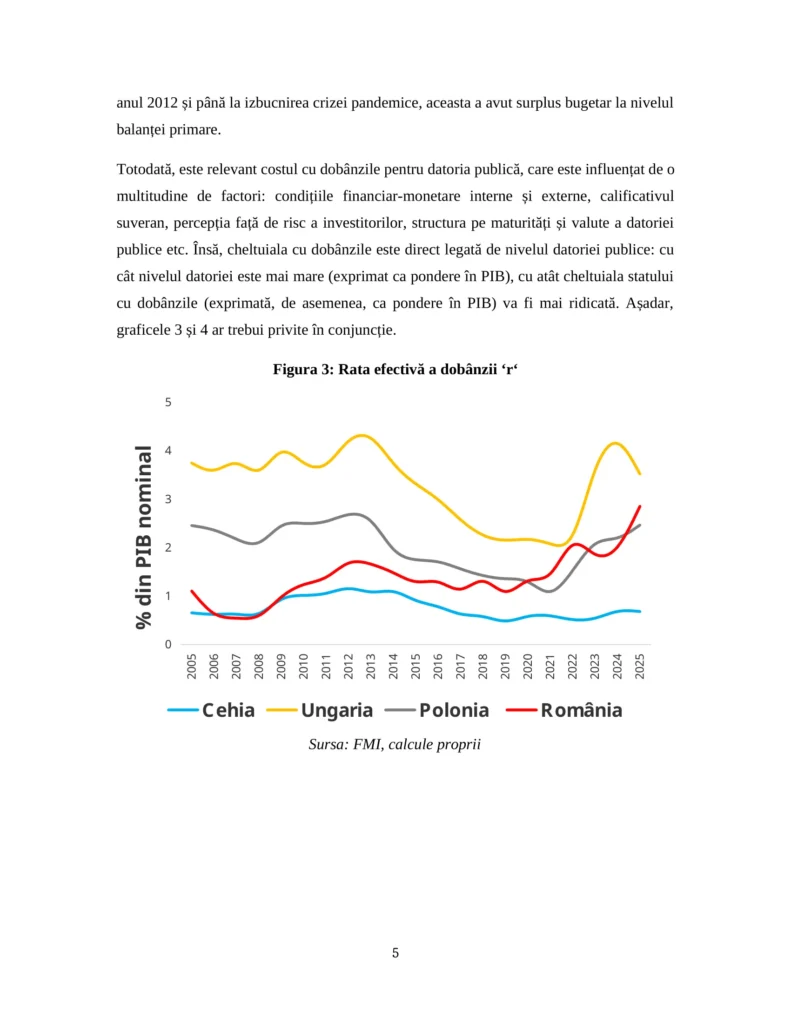 anul 2012 și până la izbucnirea crizei pandemice, aceasta a avut surplus bugetar la nivelul balanței primare.

Totodată, este relevant costul cu dobânzile pentru datoria publică, care este influențat de o multitudine de factori: condițiile financiar-monetare interne și externe, calificativul suveran, percepția față de risc a investitorilor, structura pe maturități și valute a datoriei publice etc. Însă, cheltuiala cu dobânzile este direct legată de nivelul datoriei publice: cu cât nivelul datoriei este mai mare (exprimat ca pondere în PIB), cu atât cheltuiala statului cu dobânzile (exprimată, de asemenea, ca pondere în PIB) va fi mai ridicată. Așadar, graficele 3 și 4 ar trebui privite în conjuncție.

Figura 3: Rata efectivă a dobânzii ‘r‘

% din PIB nominal

5
4
3
2
1
0

2005 2006 2007 2008 2009 2010 2011 2012 2013 2014 2015 2016 2017 2018 2019 2020 2021 2022 2023 2024 2025

Cehia Ungaria Polonia România

Sursa: FMI, calcule proprii

5